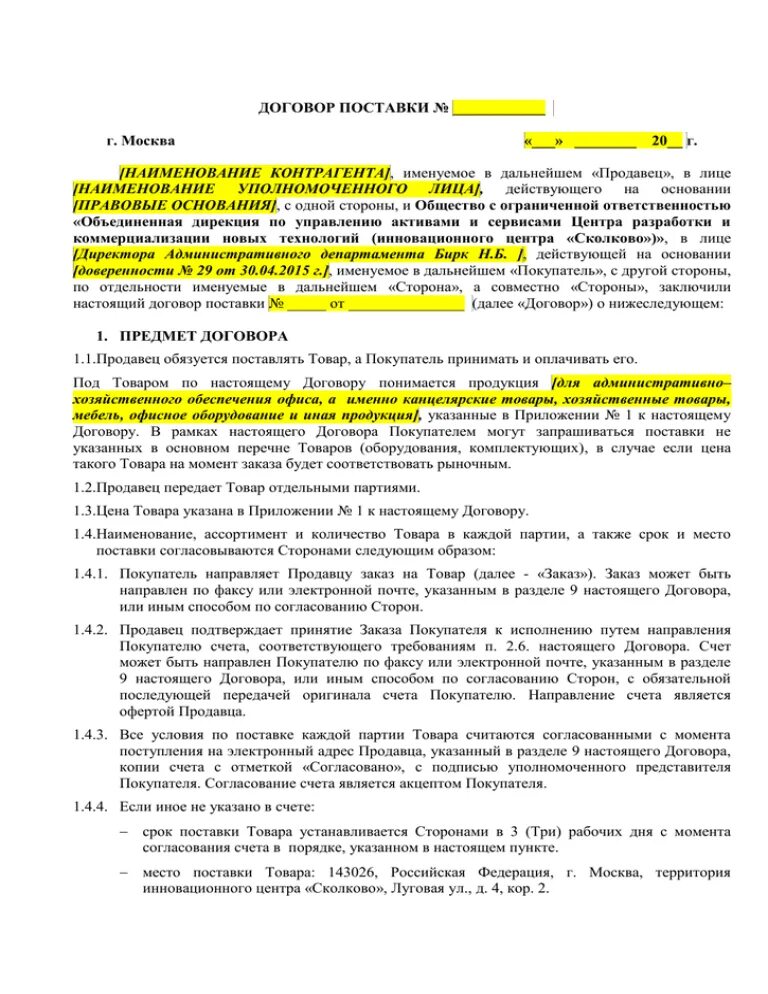 ДОГОВОР ПОСТАВКИ № ___________

г. Москва «___» ________ 20__ г.

[НАИМЕНОВАНИЕ КОНТРАГЕНТА], именуемое в дальнейшем «Продавец», в лице [НАИМЕНОВАНИЕ УПОЛНОМОЧЕННОГО ЛИЦА], действующего на основании [ПРАВОВЫЕ ОСНОВАНИЯ], с одной стороны, и Общество с ограниченной ответственностью «Объединенная дирекция по управлению активами и сервисами Центра разработки и коммерциализации новых технологий (инновационного центра «Сколково»)», в лице [Директора Административного департамента Бирк Н.Б. ], действующей на основании [доверенности № 29 от 30.04.2015 г.], именуемое в дальнейшем «Покупатель», с другой стороны, по отдельности именуемые в дальнейшем «Сторона», а совместно «Стороны», заключили настоящий договор поставки № _____ от ______________ (далее «Договор») о нижеследующем:

1. ПРЕДМЕТ ДОГОВОРА

1.1.Продавец обязуется поставлять Товар, а Покупатель принимать и оплачивать его.

Под Товаром по настоящему Договору понимается продукция [для административно–хозяйственного обеспечения офиса, а именно канцелярские товары, хозяйственные товары, мебель, офисное оборудование и иная продукция], указанные в Приложении № 1 к настоящему Договору. В рамках настоящего Договора Покупателем могут запрашиваться поставки не указанных в основном перечне Товаров (оборудования, комплектующих), в случае если цена такого Товара на момент заказа будет соответствовать рыночным.

1.2.Продавец передает Товар отдельными партиями.

1.3.Цена Товара указана в Приложении № 1 к настоящему Договору.

1.4.Наименование, ассортимент и количество Товара в каждой партии, а также срок и место поставки согласовываются Сторонами следующим образом:

1.4.1. Покупатель направляет Продавцу заказ на Товар (далее - «Заказ»). Заказ может быть направлен по факсу или электронной почте, указанным в разделе 9 настоящего Договора, или иным способом по согласованию Сторон.

1.4.2. Продавец подтверждает принятие Заказа Покупателя к исполнению путем направления Покупателю счета, соответствующего требованиям п. 2.6. настоящего Договора. Счет может быть направлен Покупателю по факсу или электронной почте, указанным в разделе 9 настоящего Договора, или иным способом по согласованию Сторон, с обязательной последующей передачей оригинала счета Покупателю. Направление счета является офертой Продавца.

1.4.3. Все условия по поставке каждой партии Товара считаются согласованными с момента поступления на электронный адрес Продавца, указанный в разделе 9 настоящего Договора, копии счета с отметкой «Согласовано», с подписью уполномоченного представителя Покупателя. Согласование счета является акцептом Покупателя.

1.4.4. Если иное не указано в счете:

– срок поставки Товара устанавливается Сторонами в 3 (Три) рабочих дня с момента согласования счета в порядке, указанном в настоящем пункте.

– место поставки Товара: 143026, Российская Федерация, г. Москва, территория инновационного центра «Сколково», Луговая ул., д. 4, кор. 2.